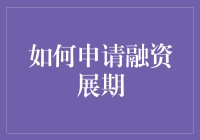 如何申请融资展期